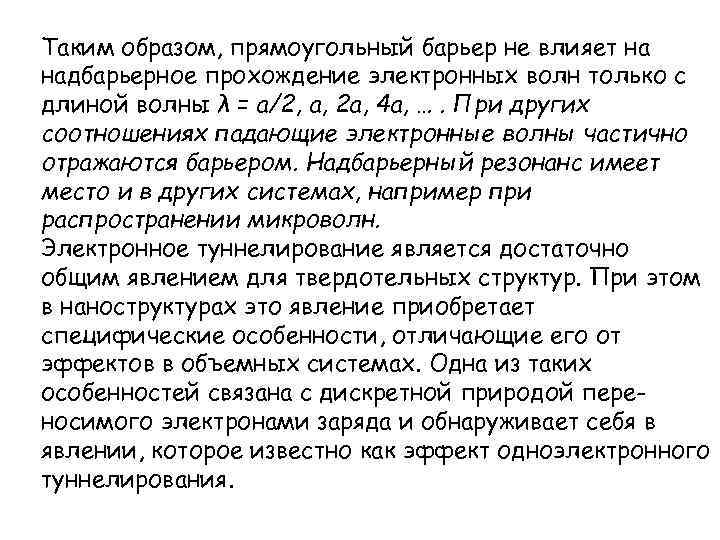 Таким образом, прямоугольный барьер не влияет на надбарьерное прохождение электронных волн только с длиной волны $\lambda = a/2, a, 2a, 4a, \ldots$ . При других соотношениях падающие электронные волны частично отражаются барьером. Надбарьерный резонанс имеет место и в других системах, например при распространении микроволн.
Электронное туннелирование является достаточно общим явлением для твердотельных структур. При этом в наноструктурах это явление приобретает специфические особенности, отличающие его от эффектов в объемных системах. Одна из таких особенностей связана с дискретной природой переносимого электронами заряда и обнаруживает себя в явлении, которое известно как эффект одноэлектронного туннелирования.